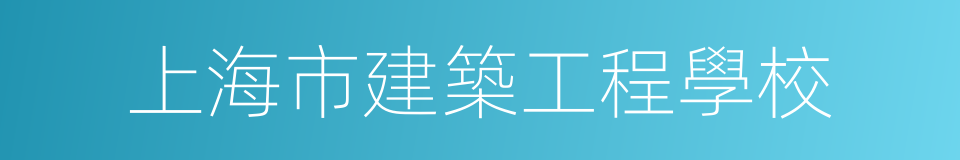 上海市建築工程學校